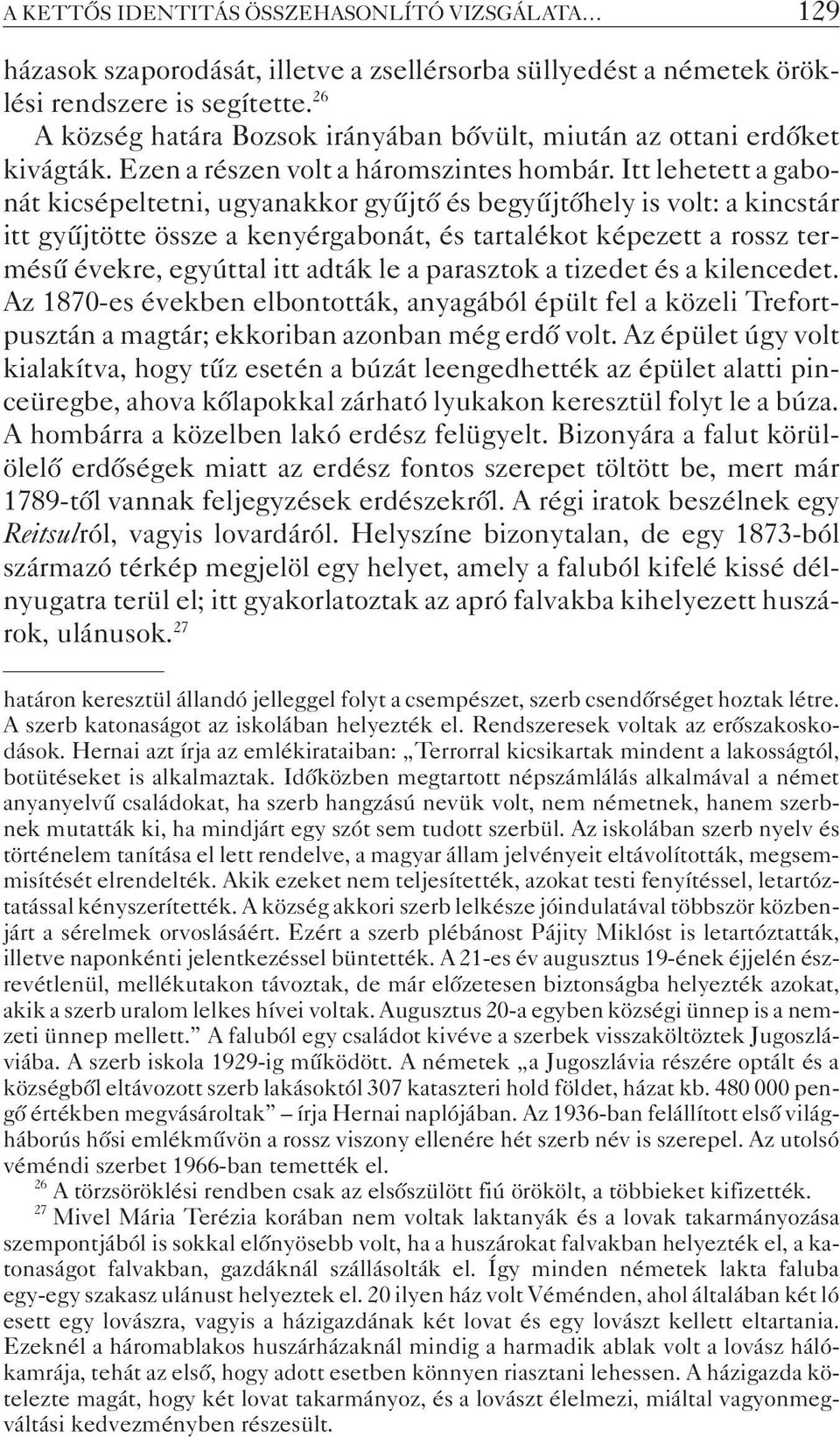 A KETTŐS IDENTITÁS ÖSSZEHASONLÍTÓ VIZSGÁLATA... 129

házasok szaporodását, illetve a zsellérsorba süllyedést a németek öröklési rendszere is segítette.$^{26}$

A község határa Bozsok irányában bővült, miután az ottani erdőket kivágták. Ezen a részen volt a háromszintes hombár. Itt lehetett a gabonát kicsépeltetni, ugyanakkor gyűjtő és begyűjtőhely is volt: a kincstár itt gyűjtötte össze a kenyérgabonát, és tartalékot képezett a rossz termésű évekre, egyúttal itt adták le a parasztok a tizedet és a kilencedet. Az 1870-es években elbontották, anyagából épült fel a közeli Trefortpusztán a magtár; ekkoriban azonban még erdő volt. Az épület úgy volt kialakítva, hogy tűz esetén a búzát leengedhették az épület alatti pinceüregbe, ahova kőlapokkal zárható lyukakon keresztül folyt le a búza. A hombárra a közelben lakó erdész felügyelt. Bizonyára a falut körülölelő erdőségek miatt az erdész fontos szerepet töltött be, mert már 1789-től vannak feljegyzések erdészekről. A régi iratok beszélnek egy Reitsulról, vagyis lovardáról. Helyszíne bizonytalan, de egy 1873-ból származó térkép megjelöl egy helyet, amely a faluból kifelé kissé délnyugatra terül el; itt gyakorlatoztak az apró falvakba kihelyezett huszárok, ulánusok.$^{27}$

határon keresztül állandó jelleggel folyt a csempészet, szerb csendőrséget hoztak létre. A szerb katonaságot az iskolában helyezték el. Rendszeresek voltak az erőszakoskodások. Hernai azt írja az emlékirataiban: „Terrorral kicsikartak mindent a lakosságtól, botütéseket is alkalmaztak. Időközben megtartott népszámlálás alkalmával a német anyanyelvű családokat, ha szerb hangzású nevük volt, nem németnek, hanem szerbnek mutatták ki, ha mindjárt egy szót sem tudott szerbül. Az iskolában szerb nyelv és történelem tanítása el lett rendelve, a magyar állam jelvényeit eltávolították, megsemmisítését elrendelték. Akik ezeket nem teljesítették, azokat testi fenyítéssel, letartóztatással kényszerítették. A község akkori szerb lelkésze jóindulatával többször közbenjárt a sérelmek orvoslásáért. Ezért a szerb plébánost Pájity Miklóst is letartóztatták, illetve naponkénti jelentkezéssel büntették. A 21-es év augusztus 19-ének éjjelén észrevétlenül, mellékutakon távoztak, de már előzetesen biztonságba helyezték azokat, akik a szerb uralom lelkes hívei voltak. Augusztus 20-a egyben községi ünnep is a nemzeti ünnep mellett.” A faluból egy családot kivéve a szerbek visszaköltöztek Jugoszláviába. A szerb iskola 1929-ig működött. A németek „a Jugoszlávia részére optált és a községből eltávozott szerb lakásoktól 307 kataszteri hold földet, házat kb. 480 000 pengő értékben megvásároltak” – írja Hernai naplójában. Az 1936-ban felállított első világháborús hősi emlékművön a rossz viszony ellenére hét szerb név is szerepel. Az utolsó véméndi szerbet 1966-ban temették el.

$^{26}$ A törzsöröklési rendben csak az elsőszülött fiú örökölt, a többieket kifizették.

$^{27}$ Mivel Mária Terézia korában nem voltak laktanyák és a lovak takarmányozása szempontjából is sokkal előnyösebb volt, ha a huszárokat falvakban helyezték el, a katonaságot falvakban, gazdáknál szállásolták el. Így minden németek lakta faluba egy-egy szakasz ulánust helyeztek el. 20 ilyen ház volt Véménden, ahol általában két ló esett egy lovászra, vagyis a házigazdának két lovat és egy lovászt kellett eltartania. Ezeknél a háromablakos huszárházaknál mindig a harmadik ablak volt a lovász hálókamrája, tehát az első, hogy adott esetben könnyen riasztani lehessen. A házigazda kötelezte magát, hogy két lovat takarmányoz, és a lovászt élelmezi, miáltal vagyonmegváltási kedvezményben részesült.